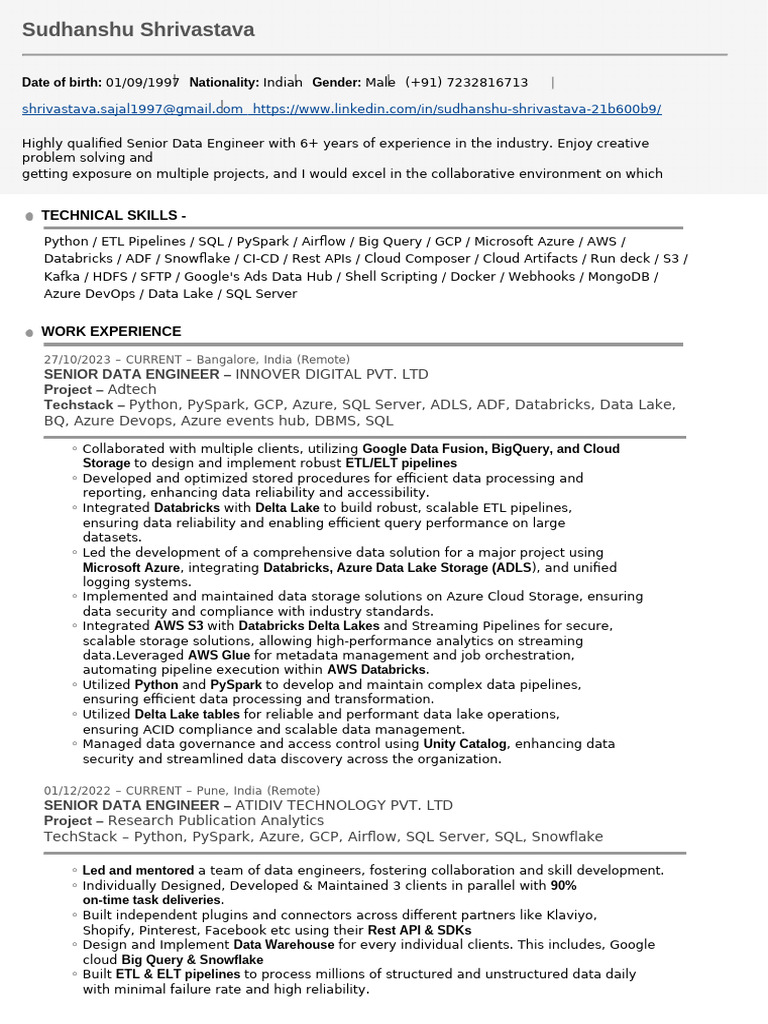 Sudhanshu Shrivastava

Date of birth: 01/09/1997 Nationality: Indian Gender: Male (+91) 7232816713 |
shrivastava.sajal1997@gmail.com https://www.linkedin.com/in/sudhanshu-shrivastava-21b600b9/

Highly qualified Senior Data Engineer with 6+ years of experience in the industry. Enjoy creative problem solving and
getting exposure on multiple projects, and I would excel in the collaborative environment on which

TECHNICAL SKILLS -

Python / ETL Pipelines / SQL / PySpark / Airflow / Big Query / GCP / Microsoft Azure / AWS / Databricks / ADF / Snowflake / CI-CD / Rest APIs / Cloud Composer / Cloud Artifacts / Run deck / S3 / Kafka / HDFS / SFTP / Google's Ads Data Hub / Shell Scripting / Docker / Webhooks / MongoDB / Azure DevOps / Data Lake / SQL Server

WORK EXPERIENCE

27/10/2023 – CURRENT – Bangalore, India (Remote)
SENIOR DATA ENGINEER – INNOVER DIGITAL PVT. LTD
Project – Adtech
Techstack – Python, PySpark, GCP, Azure, SQL Server, ADLS, ADF, Databricks, Data Lake, BQ, Azure Devops, Azure events hub, DBMS, SQL

◦ Collaborated with multiple clients, utilizing Google Data Fusion, BigQuery, and Cloud Storage to design and implement robust ETL/ELT pipelines
◦ Developed and optimized stored procedures for efficient data processing and reporting, enhancing data reliability and accessibility.
◦ Integrated Databricks with Delta Lake to build robust, scalable ETL pipelines, ensuring data reliability and enabling efficient query performance on large datasets.
◦ Led the development of a comprehensive data solution for a major project using Microsoft Azure, integrating Databricks, Azure Data Lake Storage (ADLS), and unified logging systems.
◦ Implemented and maintained data storage solutions on Azure Cloud Storage, ensuring data security and compliance with industry standards.
◦ Integrated AWS S3 with Databricks Delta Lakes and Streaming Pipelines for secure, scalable storage solutions, allowing high-performance analytics on streaming data.Leveraged AWS Glue for metadata management and job orchestration, automating pipeline execution within AWS Databricks.
◦ Utilized Python and PySpark to develop and maintain complex data pipelines, ensuring efficient data processing and transformation.
◦ Utilized Delta Lake tables for reliable and performant data lake operations, ensuring ACID compliance and scalable data management.
◦ Managed data governance and access control using Unity Catalog, enhancing data security and streamlined data discovery across the organization.

01/12/2022 – CURRENT – Pune, India (Remote)
SENIOR DATA ENGINEER – ATIDIV TECHNOLOGY PVT. LTD
Project – Research Publication Analytics
TechStack – Python, PySpark, Azure, GCP, Airflow, SQL Server, SQL, Snowflake

◦ Led and mentored a team of data engineers, fostering collaboration and skill development.
◦ Individually Designed, Developed & Maintained 3 clients in parallel with 90% on-time task deliveries.
◦ Built independent plugins and connectors across different partners like Klaviyo, Shopify, Pinterest, Facebook etc using their Rest API & SDKs
◦ Design and Implement Data Warehouse for every individual clients. This includes, Google cloud Big Query & Snowflake
◦ Built ETL & ELT pipelines to process millions of structured and unstructured data daily with minimal failure rate and high reliability.